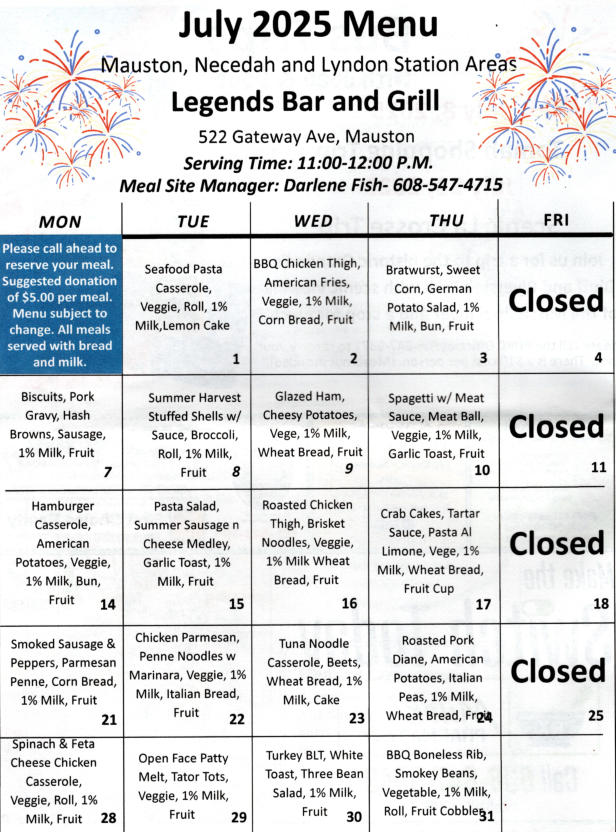 July 2025 Menu

Mauston, Necedah and Lyndon Station Areas

Legends Bar and Grill

522 Gateway Ave, Mauston

Serving Time: 11:00-12:00 P.M.

Meal Site Manager: Darlene Fish- 608-547-4715

| MON | TUE | WED | THU | FRI |
|---|---|---|---|---|
| Please call ahead to reserve your meal. Suggested donation of $5.00 per meal. Menu subject to change. All meals served with bread and milk. | Seafood Pasta Casserole, Veggie, Roll, 1% Milk,Lemon Cake 1 | BBQ Chicken Thigh, American Fries, Veggie, 1% Milk, Corn Bread, Fruit 2 | Bratwurst, Sweet Corn, German Potato Salad, 1% Milk, Bun, Fruit 3 | Closed 4 |
| Biscuits, Pork Gravy, Hash Browns, Sausage, 1% Milk, Fruit 7 | Summer Harvest Stuffed Shells w/ Sauce, Broccoli, Roll, 1% Milk, Fruit 8 | Glazed Ham, Cheesy Potatoes, Vege, 1% Milk, Wheat Bread, Fruit 9 | Spagetti w/ Meat Sauce, Meat Ball, Veggie, 1% Milk, Garlic Toast, Fruit 10 | Closed 11 |
| Hamburger Casserole, American Potatoes, Veggie, 1% Milk, Bun, Fruit 14 | Pasta Salad, Summer Sausage n Cheese Medley, Garlic Toast, 1% Milk, Fruit 15 | Roasted Chicken Thigh, Brisket Noodles, Veggie, 1% Milk Wheat Bread, Fruit 16 | Crab Cakes, Tartar Sauce, Pasta Al Limone, Vege, 1% Milk, Wheat Bread, Fruit Cup 17 | Closed 18 |
| Smoked Sausage & Peppers, Parmesan Penne, Corn Bread, 1% Milk, Fruit 21 | Chicken Parmesan, Penne Noodles w Marinara, Veggie, 1% Milk, Italian Bread, Fruit 22 | Tuna Noodle Casserole, Beets, Wheat Bread, 1% Milk, Cake 23 | Roasted Pork Diane, American Potatoes, Italian Peas, 1% Milk, Wheat Bread, Fruit 24 | Closed 25 |
| Spinach & Feta Cheese Chicken Casserole, Veggie, Roll, 1% Milk, Fruit 28 | Open Face Patty Melt, Tator Tots, Veggie, 1% Milk, Fruit 29 | Turkey BLT, White Toast, Three Bean Salad, 1% Milk, Fruit 30 | BBQ Boneless Rib, Smokey Beans, Vegetable, 1% Milk, Roll, Fruit Cobbler 31 | |